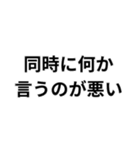 同時に何か
言うのが悪い